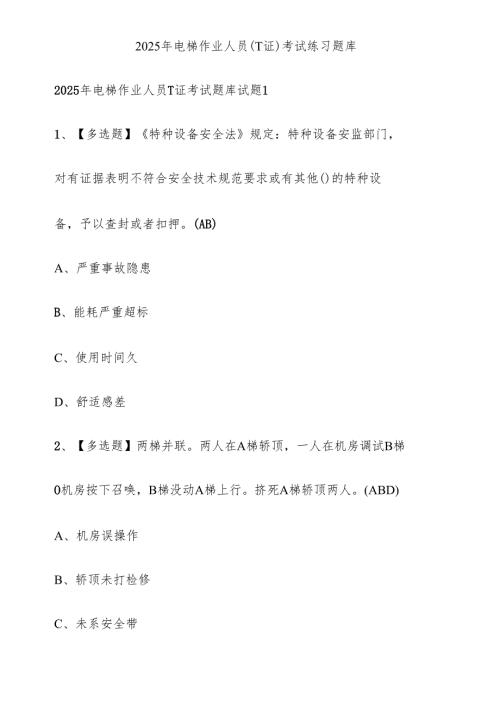 2025年电梯作业人员(T证)考试练习题库

2025年电梯作业人员T证考试题库试题1

1、【多选题】《特种设备安全法》规定：特种设备安监部门，对有证据表明不符合安全技术规范要求或有其他()的特种设备，予以查封或者扣押。(AB)

A、严重事故隐患

B、能耗严重超标

C、使用时间久

D、舒适感差

2、【多选题】两梯并联。两人在A梯轿顶，一人在机房调试B梯0机房按下召唤，B梯没动A梯上行。挤死A梯轿顶两人。(ABD)

A、机房误操作

B、轿顶未打检修

C、未系安全带